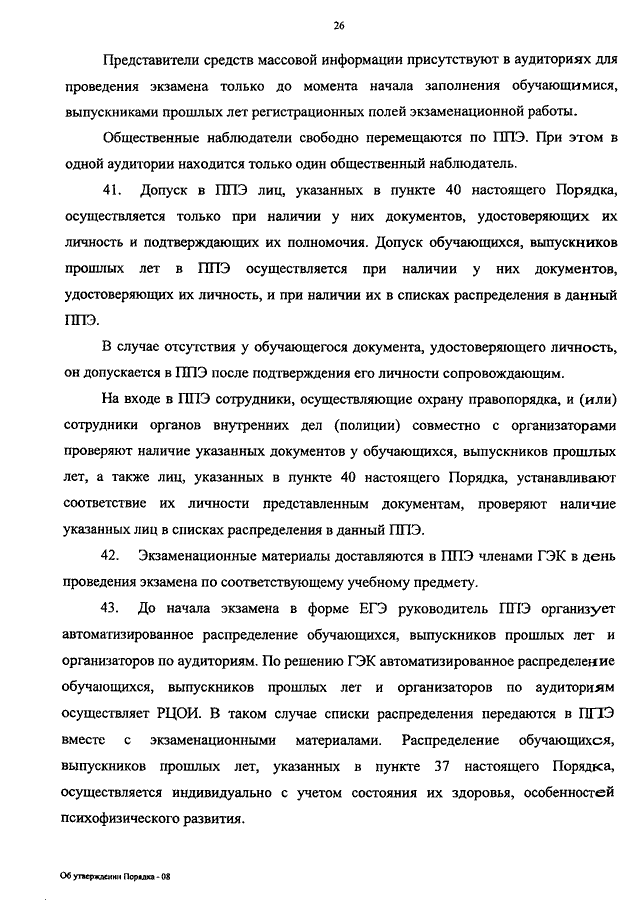 26

Представители средств массовой информации присутствуют в аудиториях для проведения экзамена только до момента начала заполнения обучающимися, выпускниками прошлых лет регистрационных полей экзаменационной работы.

Общественные наблюдатели свободно перемещаются по ППЭ. При этом в одной аудитории находится только один общественный наблюдатель.

41. Допуск в ППЭ лиц, указанных в пункте 40 настоящего Порядка, осуществляется только при наличии у них документов, удостоверяющих их личность и подтверждающих их полномочия. Допуск обучающихся, выпускников прошлых лет в ППЭ осуществляется при наличии у них документов, удостоверяющих их личность, и при наличии их в списках распределения в данный ППЭ.

В случае отсутствия у обучающегося документа, удостоверяющего личность, он допускается в ППЭ после подтверждения его личности сопровождающим.

На входе в ППЭ сотрудники, осуществляющие охрану правопорядка, и (или) сотрудники органов внутренних дел (полиции) совместно с организаторами проверяют наличие указанных документов у обучающихся, выпускников прошлых лет, а также лиц, указанных в пункте 40 настоящего Порядка, устанавливают соответствие их личности представленным документам, проверяют наличие указанных лиц в списках распределения в данный ППЭ.

42. Экзаменационные материалы доставляются в ППЭ членами ГЭК в день проведения экзамена по соответствующему учебному предмету.

43. До начала экзамена в форме ЕГЭ руководитель ППЭ организует автоматизированное распределение обучающихся, выпускников прошлых лет и организаторов по аудиториям. По решению ГЭК автоматизированное распределение обучающихся, выпускников прошлых лет и организаторов по аудиториям осуществляет РЦОИ. В таком случае списки распределения передаются в ППЭ вместе с экзаменационными материалами. Распределение обучающихся, выпускников прошлых лет, указанных в пункте 37 настоящего Порядка, осуществляется индивидуально с учетом состояния их здоровья, особенностей психофизического развития.

Об утверждении Порядка - 08